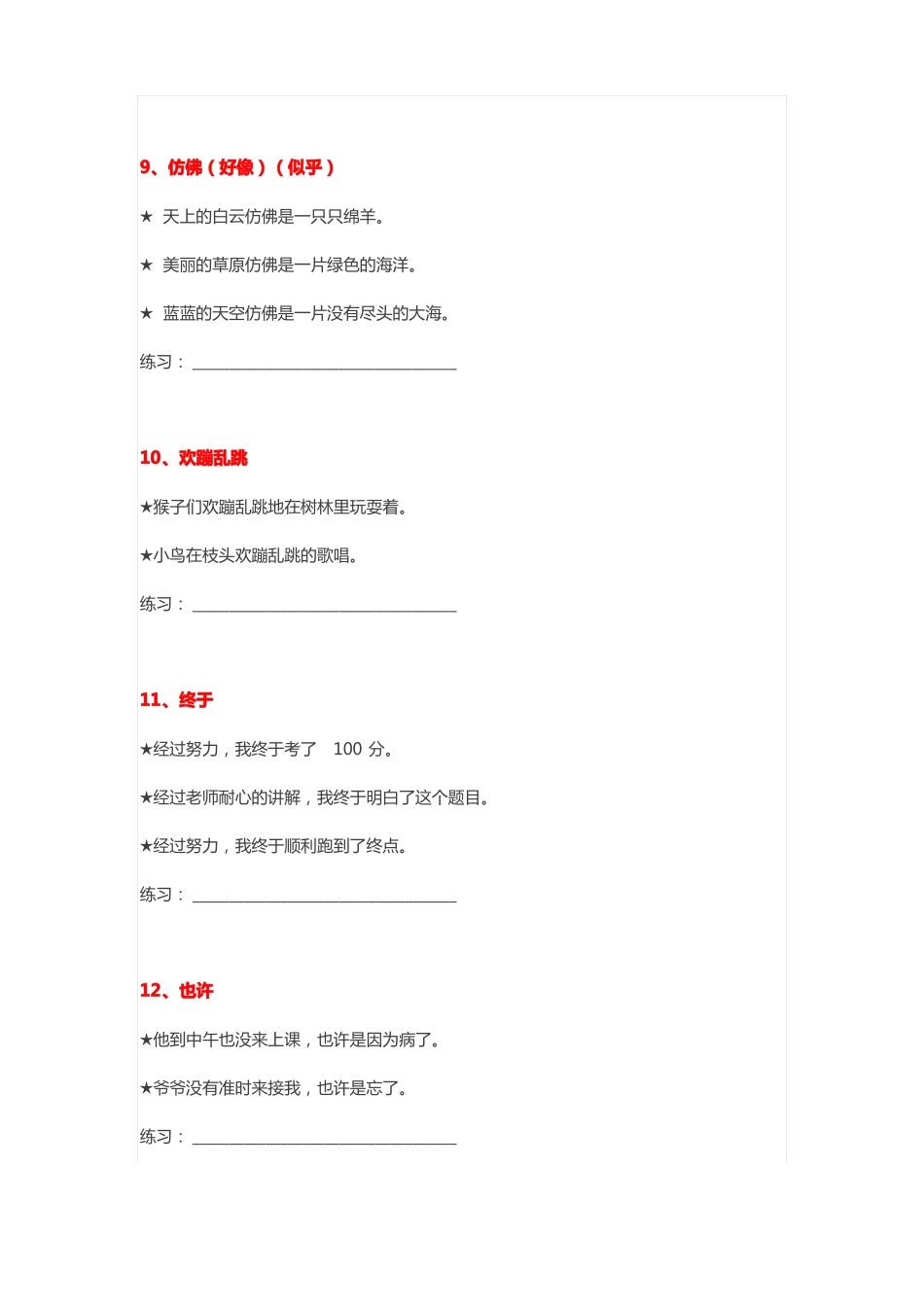 9、仿佛（好像）（似乎）

★ 天上的白云仿佛是一只只绵羊。

★ 美丽的草原仿佛是一片绿色的海洋。

★ 蓝蓝的天空仿佛是一片没有尽头的大海。

练习：________________________________

10、欢蹦乱跳

★猴子们欢蹦乱跳地在树林里玩耍着。

★小鸟在枝头欢蹦乱跳的歌唱。

练习：________________________________

11、终于

★经过努力，我终于考了 100 分。

★经过老师耐心的讲解，我终于明白了这个题目。

★经过努力，我终于顺利跑到了终点。

练习：________________________________

12、也许

★他到中午也没来上课，也许是因为病了。

★爷爷没有准时来接我，也许是忘了。

练习：________________________________